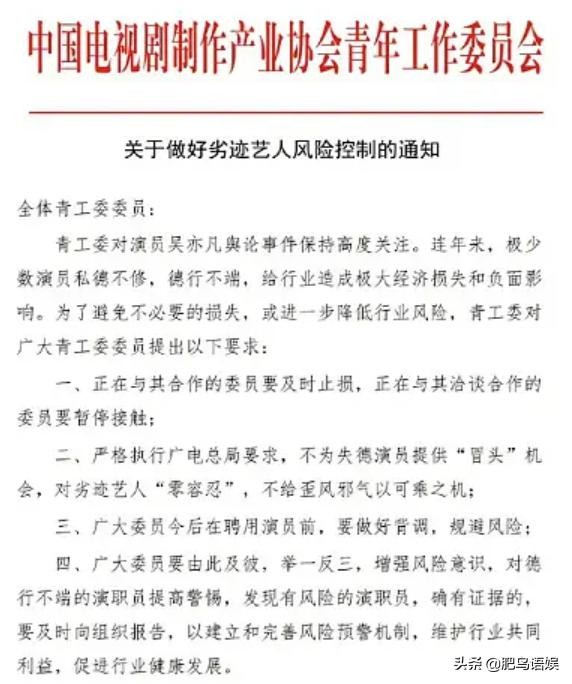 中国电视剧制作产业协会青年工作委员会

关于做好劣迹艺人风险控制的通知

全体青工委委员：

青工委对演员吴亦凡舆论事件保持高度关注。连年来，极少数演员私德不修，德行不端，给行业造成极大经济损失和负面影响。为了避免不必要的损失，或进一步降低行业风险，青工委对广大青工委委员提出以下要求：

一、正在与其合作的委员要及时止损，正在与其洽谈合作的委员要暂停接触；

二、严格执行广电总局要求，不为失德演员提供“冒头”机会，对劣迹艺人“零容忍”，不给歪风邪气以可乘之机；

三、广大委员今后在聘用演员前，要做好背调，规避风险；

四、广大委员要由此及彼，举一反三，增强风险意识，对德行不端的演职员提高警惕，发现有风险的演职员，确有证据的，要及时向组织报告，以建立和完善风险预警机制，维护行业共同利益，促进行业健康发展。

头条 @肥鸟语娱